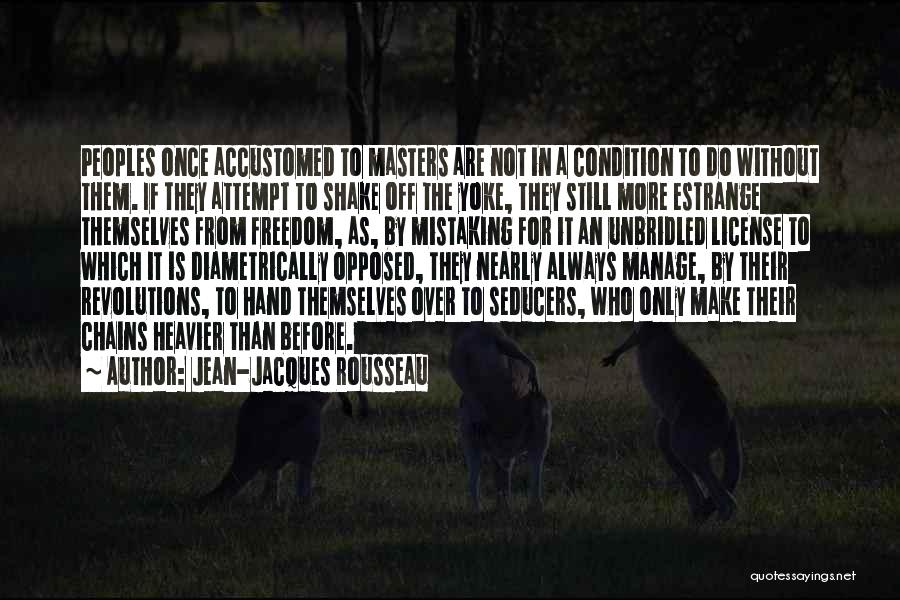 PEOPLES ONCE ACCUSTOMED TO MASTERS ARE NOT IN A CONDITION TO DO WITHOUT THEM. IF THEY ATTEMPT TO SHAKE OFF THE YOKE, THEY STILL MORE ESTRANGE THEMSELVES FROM FREEDOM, AS, BY MISTAKING FOR IT AN UNBRIDLED LICENSE TO WHICH IT IS DIAMETRICALLY OPPOSED, THEY NEARLY ALWAYS MANAGE, BY THEIR REVOLUTIONS, TO HAND THEMSELVES OVER TO SEDUCERS, WHO ONLY MAKE THEIR CHAINS HEAVIER THAN BEFORE.

~ AUTHOR: JEAN-JACQUES ROUSSEAU

quotessayings.net